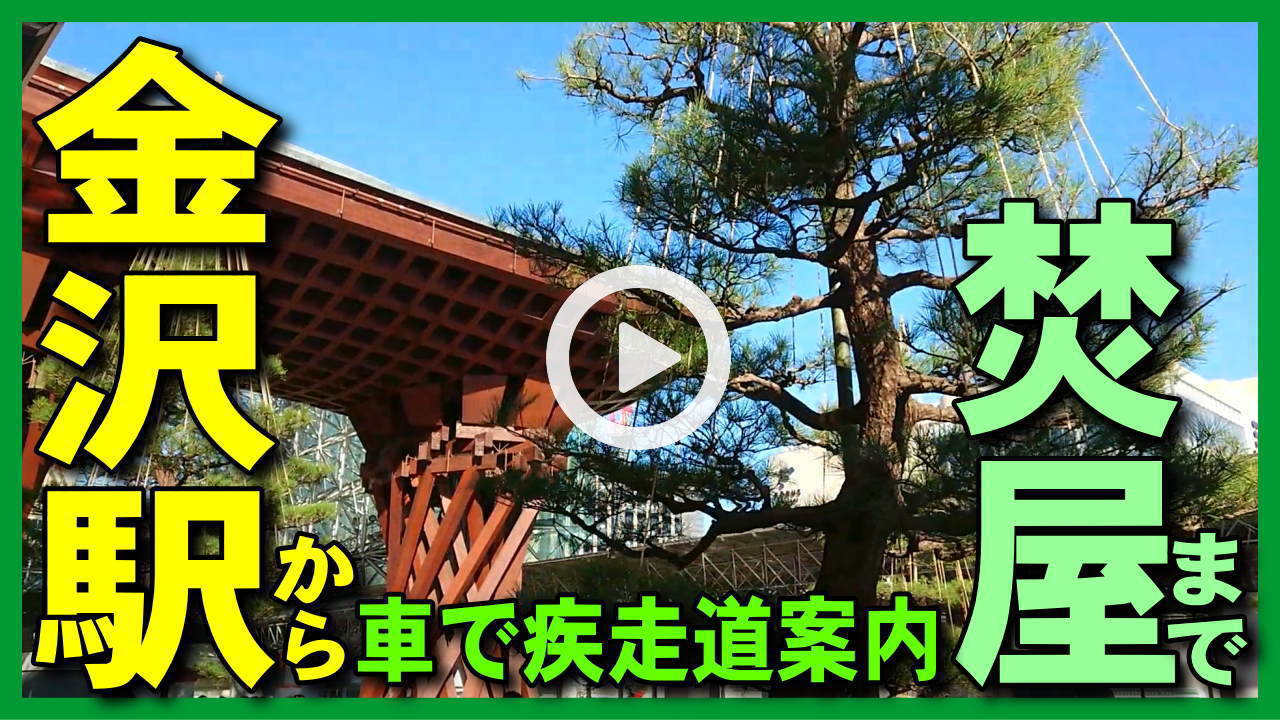 金沢駅から

車で疾走道案内

焚屋まで